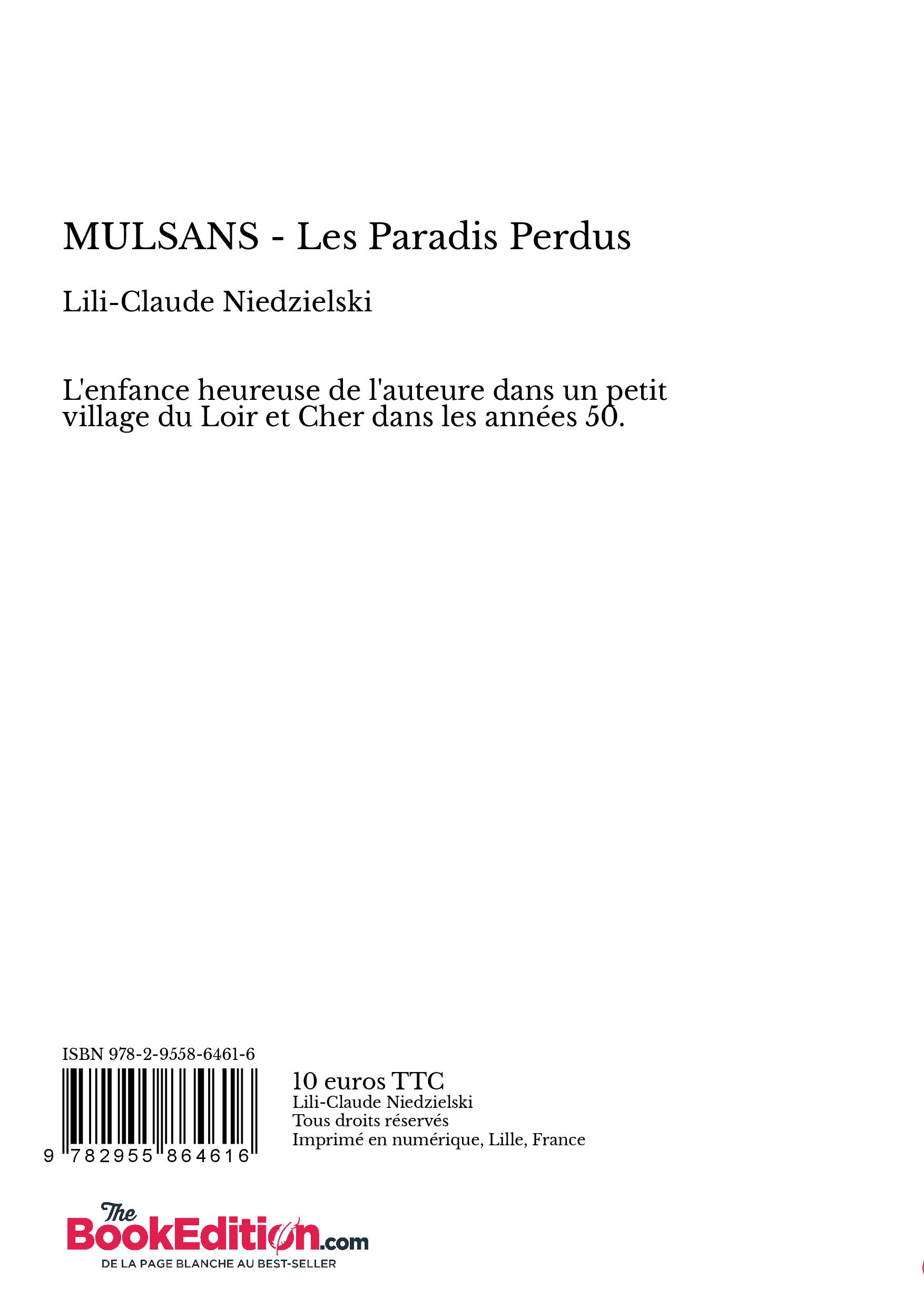 MULSANS - Les Paradis Perdus

Lili-Claude Niedzielski

L'enfance heureuse de l'auteure dans un petit village du Loir et Cher dans les années 50.

ISBN 978-2-9558-6461-6

9 782955 864616

10 euros TTC
Lili-Claude Niedzielski
Tous droits réservés
Imprimé en numérique, Lille, France

The BookEdition.com
DE LA PAGE BLANCHE AU BEST-SELLER